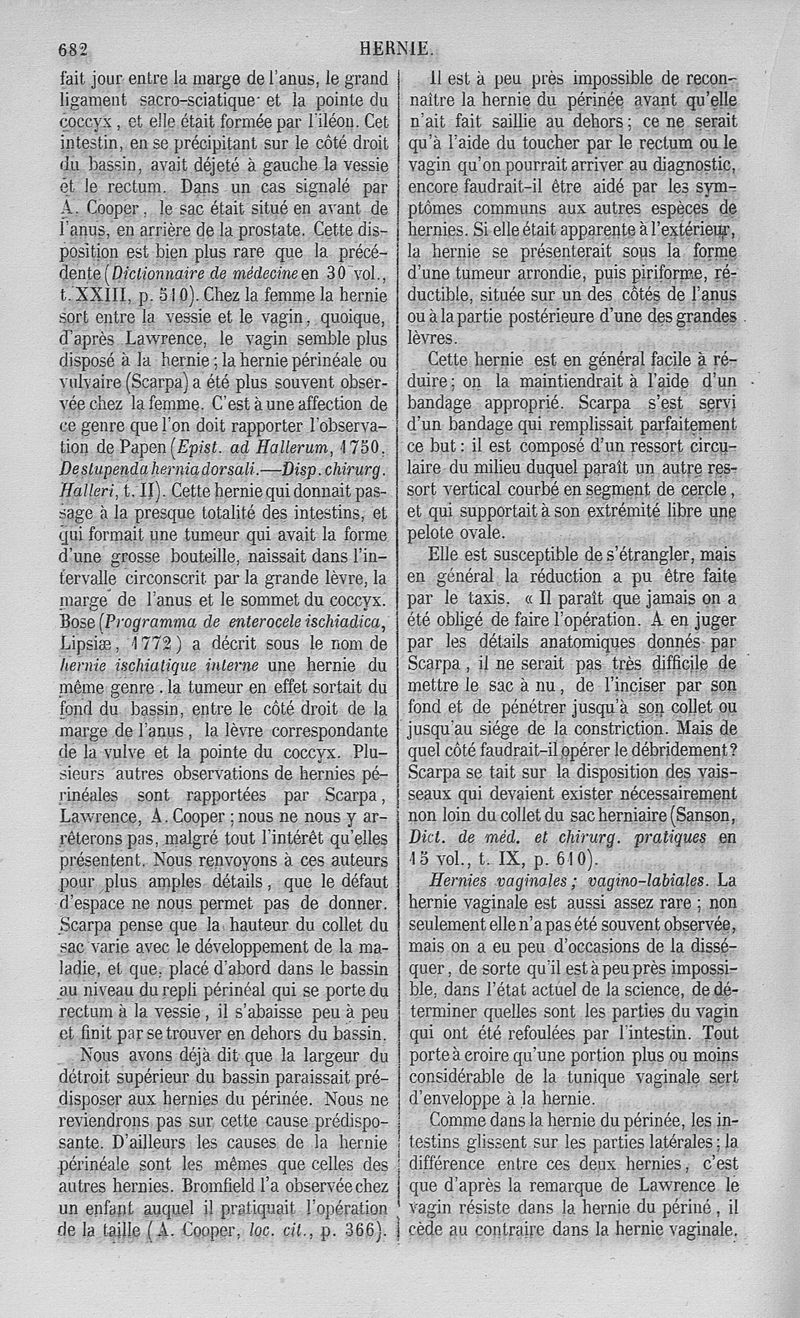 682 HERNIE.

fait jour entre la marge de l'anus, le grand ligament sacro-sciatique et la pointe du coccyx, et elle était formée par l'iléon. Cet intestin, en se précipitant sur le côté droit du bassin, avait déjeté à gauche la vessie et le rectum. Dans un cas signalé par A. Cooper, le sac était situé en avant de l'anus, en arrière de la prostate. Cette disposition est bien plus rare que la précédente (Dictionnaire de médecine en 30 vol., t. XXIII, p. 510). Chez la femme la hernie sort entre la vessie et le vagin, quoique, d'après Lawrence, le vagin semble plus disposé à la hernie; la hernie périnéale ou vulvaire (Scarpa) a été plus souvent observée chez la femme. C'est à une affection de ce genre que l'on doit rapporter l'observation de Papen (Epist. ad Hallerum, 1750. De stupenda hernia dorsali.—Disp. chirurg. Halleri, t. II). Cette hernie qui donnait passage à la presque totalité des intestins, et qui formait une tumeur qui avait la forme d'une grosse bouteille, naissait dans l'intervalle circonscrit par la grande lèvre, la marge de l'anus et le sommet du coccyx. Bose (Programma de enterocele ischiadica, Lipsiæ, 1772) a décrit sous le nom de hernie ischiatique interne une hernie du même genre. la tumeur en effet sortait du fond du bassin, entre le côté droit de la marge de l'anus, la lèvre correspondante de la vulve et la pointe du coccyx. Plusieurs autres observations de hernies périnéales sont rapportées par Scarpa, Lawrence, A. Cooper; nous ne nous y arrêterons pas, malgré tout l'intérêt qu'elles présentent. Nous renvoyons à ces auteurs pour plus amples détails, que le défaut d'espace ne nous permet pas de donner. Scarpa pense que la hauteur du collet du sac varie avec le développement de la maladie, et que, placé d'abord dans le bassin au niveau du repli périnéal qui se porte du rectum à la vessie, il s'abaisse peu à peu et finit par se trouver en dehors du bassin.

Nous avons déjà dit que la largeur du détroit supérieur du bassin paraissait prédisposer aux hernies du périnée. Nous ne reviendrons pas sur cette cause prédisposante. D'ailleurs les causes de la hernie périnéale sont les mêmes que celles des autres hernies. Bromfield l'a observée chez un enfant auquel il pratiquait l'opération de la taille (A. Cooper, loc. cit., p. 366).

Il est à peu près impossible de reconnaître la hernie du périnée avant qu'elle n'ait fait saillie au dehors; ce ne serait qu'à l'aide du toucher par le rectum ou le vagin qu'on pourrait arriver au diagnostic, encore faudrait-il être aidé par les symptômes communs aux autres espèces de hernies. Si elle était apparente à l'extérieur, la hernie se présenterait sous la forme d'une tumeur arrondie, puis piriforme, réductible, située sur un des côtés de l'anus ou à la partie postérieure d'une des grandes lèvres.

Cette hernie est en général facile à réduire; on la maintiendrait à l'aide d'un bandage approprié. Scarpa s'est servi d'un bandage qui remplissait parfaitement ce but: il est composé d'un ressort circulaire du milieu duquel paraît un autre ressort vertical courbé en segment de cercle, et qui supportait à son extrémité libre une pelote ovale.

Elle est susceptible de s'étrangler, mais en général la réduction a pu être faite par le taxis. « Il paraît que jamais on a été obligé de faire l'opération. A en juger par les détails anatomiques donnés par Scarpa, il ne serait pas très difficile de mettre le sac à nu, de l'inciser par son fond et de pénétrer jusqu'à son collet ou jusqu'au siége de la constriction. Mais de quel côté faudrait-il opérer le débridement? Scarpa se tait sur la disposition des vaisseaux qui devaient exister nécessairement non loin du collet du sac herniaire (Sanson, Dict. de méd. et chirurg. pratiques en 15 vol., t. IX, p. 610).

Hernies vaginales; vagino-labiales. La hernie vaginale est aussi assez rare; non seulement elle n'a pas été souvent observée, mais on a eu peu d'occasions de la disséquer, de sorte qu'il est à peu près impossible, dans l'état actuel de la science, de déterminer quelles sont les parties du vagin qui ont été refoulées par l'intestin. Tout porte à croire qu'une portion plus ou moins considérable de la tunique vaginale sert d'enveloppe à la hernie.

Comme dans la hernie du périnée, les intestins glissent sur les parties latérales; la différence entre ces deux hernies, c'est que d'après la remarque de Lawrence le vagin résiste dans la hernie du périné, il cède au contraire dans la hernie vaginale.